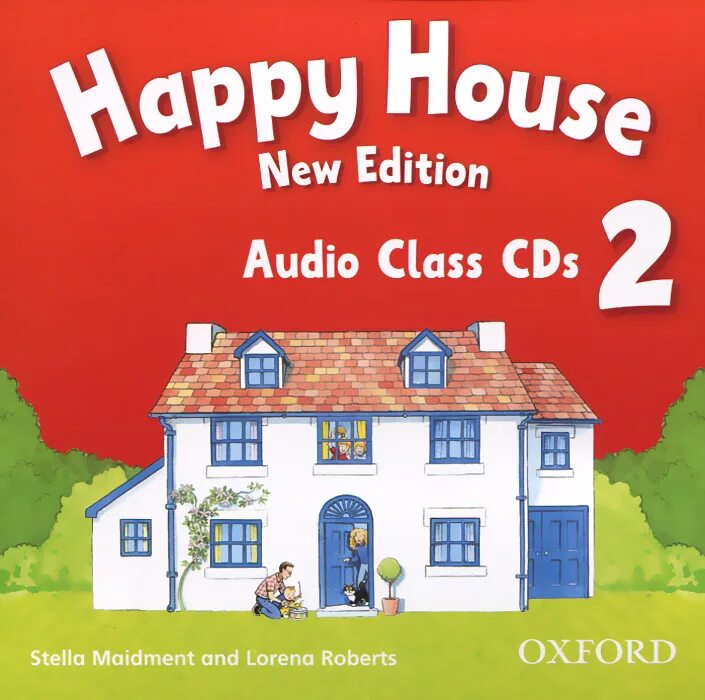 Happy House
New Edition
Audio Class CDs 2

Stella Maidment and Lorena Roberts
OXFORD